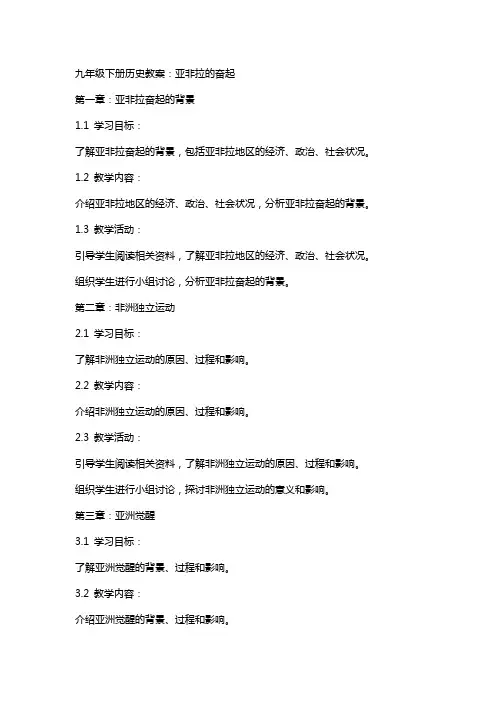 九年级下册历史教案：亚非拉的奋起

第一章：亚非拉奋起的背景

1.1 学习目标：

了解亚非拉奋起的背景，包括亚非拉地区的经济、政治、社会状况。

1.2 教学内容：

介绍亚非拉地区的经济、政治、社会状况，分析亚非拉奋起的背景。

1.3 教学活动：

引导学生阅读相关资料，了解亚非拉地区的经济、政治、社会状况。

组织学生进行小组讨论，分析亚非拉奋起的背景。

第二章：非洲独立运动

2.1 学习目标：

了解非洲独立运动的原因、过程和影响。

2.2 教学内容：

介绍非洲独立运动的原因、过程和影响。

2.3 教学活动：

引导学生阅读相关资料，了解非洲独立运动的原因、过程和影响。

组织学生进行小组讨论，探讨非洲独立运动的意义和影响。

第三章：亚洲觉醒

3.1 学习目标：

了解亚洲觉醒的背景、过程和影响。

3.2 教学内容：

介绍亚洲觉醒的背景、过程和影响。